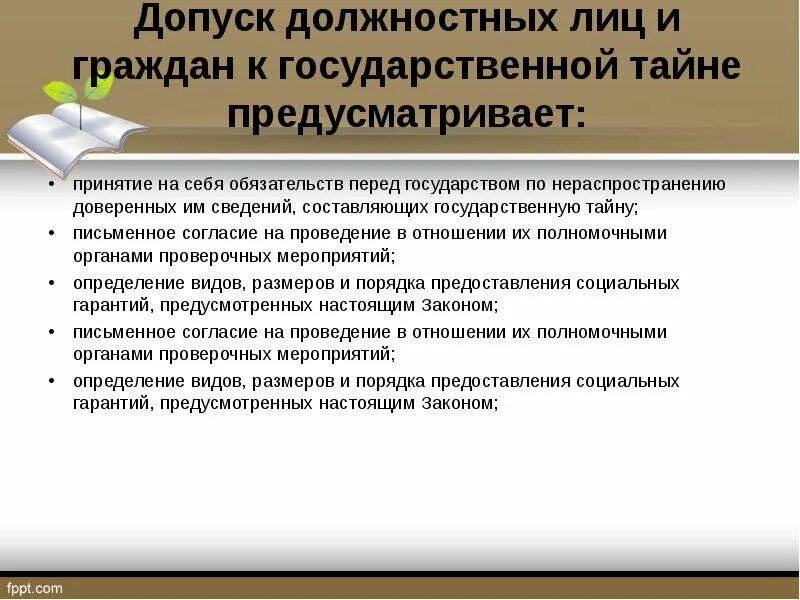 Допуск должностных лиц и граждан к государственной тайне предусматривает:

• принятие на себя обязательств перед государством по нераспространению доверенных им сведений, составляющих государственную тайну;
• письменное согласие на проведение в отношении их полномочными органами проверочных мероприятий;
• определение видов, размеров и порядка предоставления социальных гарантий, предусмотренных настоящим Законом;
• письменное согласие на проведение в отношении их полномочными органами проверочных мероприятий;
• определение видов, размеров и порядка предоставления социальных гарантий, предусмотренных настоящим Законом;

fppt.com